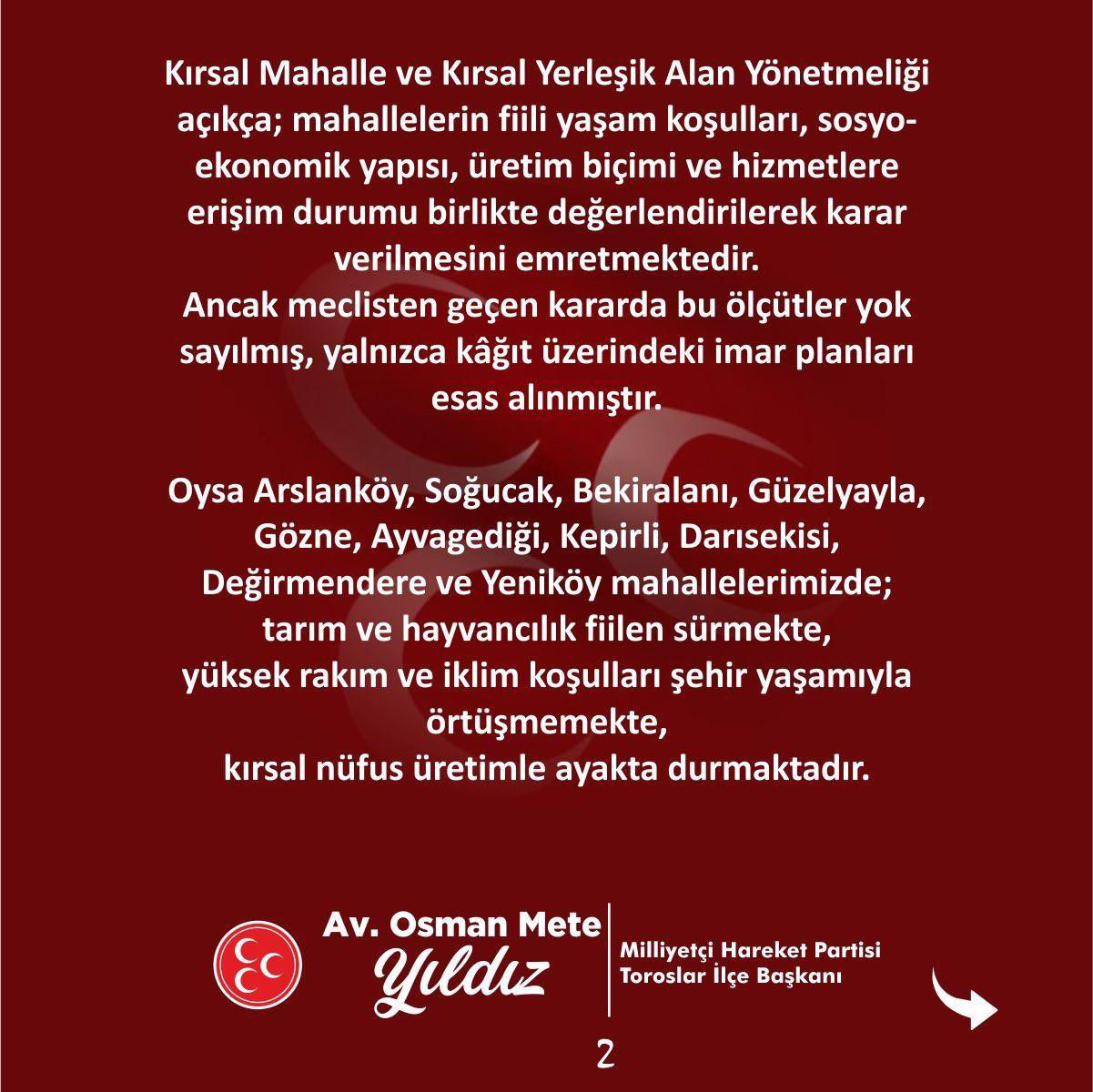 Kırsal Mahalle ve Kırsal Yerleşik Alan Yönetmeliği açıkça; mahallelerin fiili yaşam koşulları, sosyo-ekonomik yapısı, üretim biçimi ve hizmetlere erişim durumu birlikte değerlendirilerek karar verilmesini emretmektedir.
Ancak meclisten geçen kararda bu ölçütler yok sayılmış, yalnızca kâğıt üzerindeki imar planları esas alınmıştır.

Oysa Arslanköy, Soğucak, Bekiralanı, Güzelyayla, Gözne, Ayvagediği, Kepirli, Darısekisi, Değirmendere ve Yeniköy mahallelerimizde;
tarım ve hayvancılık fiilen sürmekte,
yüksek rakım ve iklim koşulları şehir yaşamıyla örtüşmemekte,
kırsal nüfus üretimle ayakta durmaktadır.

Av. Osman Mete Yıldız
Milliyetçi Hareket Partisi
Toroslar İlçe Başkanı

2